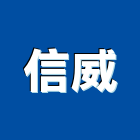 信威